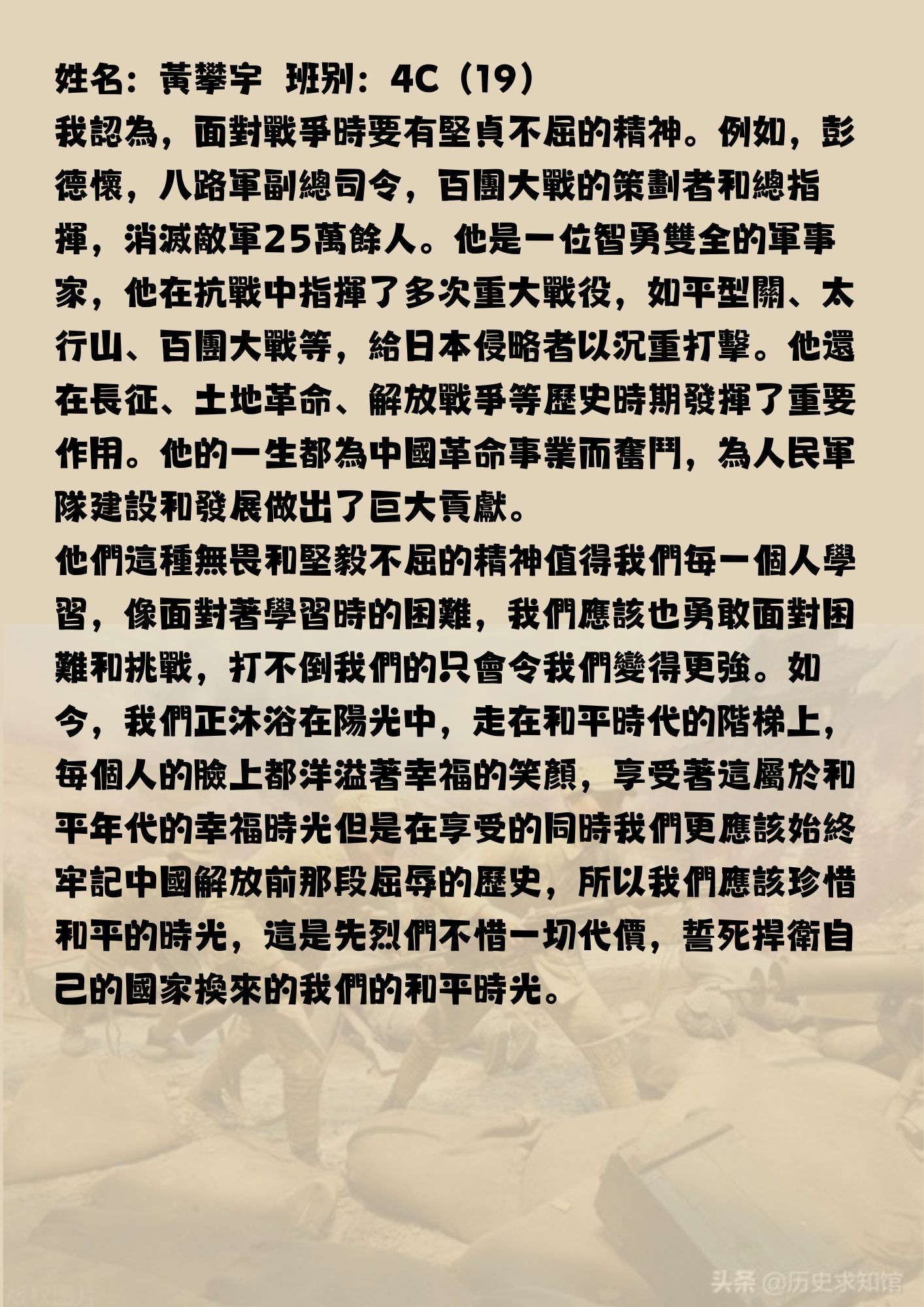 姓名：黃攀宇 班別：4C（19）
我認為，面對戰爭時要有堅貞不屈的精神。例如，彭德懷，八路軍副總司令，百團大戰的策劃者和總指揮，消滅敵軍25萬餘人。他是一位智勇雙全的軍事家，他在抗戰中指揮了多次重大戰役，如平型關、太行山、百團大戰等，給日本侵略者以沉重打擊。他還在長征、土地革命、解放戰爭等歷史時期發揮了重要作用。他的一生都為中國革命事業而奮鬥，為人民軍隊建設和發展做出了巨大貢獻。
他們這種無畏和堅毅不屈的精神值得我們每一個人學習，像面對著學習時的困難，我們應該也勇敢面對困難和挑戰，打不倒我們的只會令我們變得更強。如今，我們正沐浴在陽光中，走在和平時代的階梯上，每個人的臉上都洋溢著幸福的笑顏，享受著這屬於和平年代的幸福時光但是在享受的同時我們更應該始終牢記中國解放前那段屈辱的歷史，所以我們應該珍惜和平的時光，這是先烈們不惜一切代價，誓死捍衛自己的國家換來的我們的和平時光。

头条 @历史求知馆